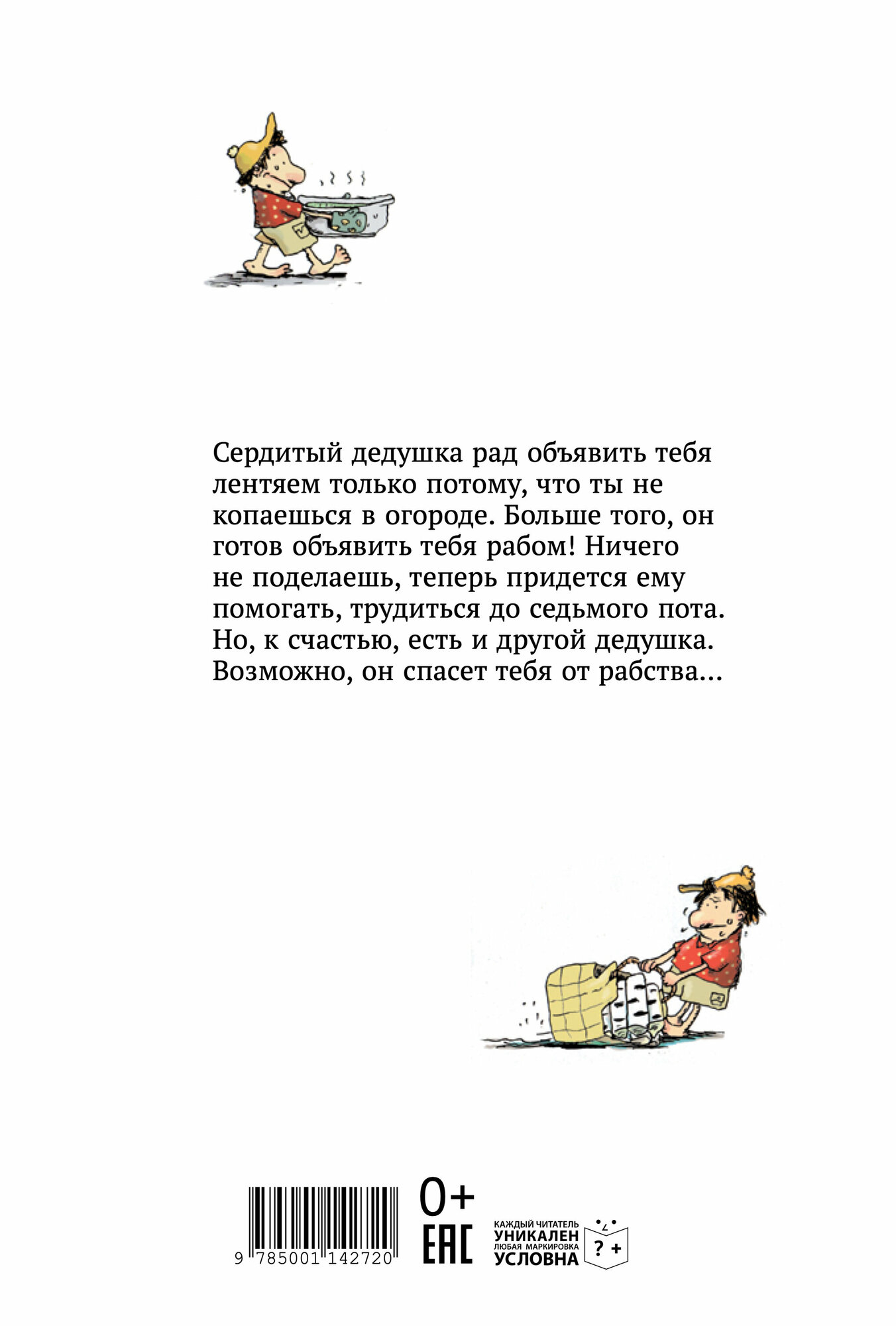 Сердитый дедушка рад объявить тебя лентяем только потому, что ты не копаешься в огороде. Больше того, он готов объявить тебя рабом! Ничего не поделаешь, теперь придется ему помогать, трудиться до седьмого пота. Но, к счастью, есть и другой дедушка. Возможно, он спасет тебя от рабства...

9 785001 142720

0+

EAC

КАЖДЫЙ ЧИТАТЕЛЬ УНИКАЛЕН ЛЮБАЯ МАРКИРОВКА УСЛОВНА

? +